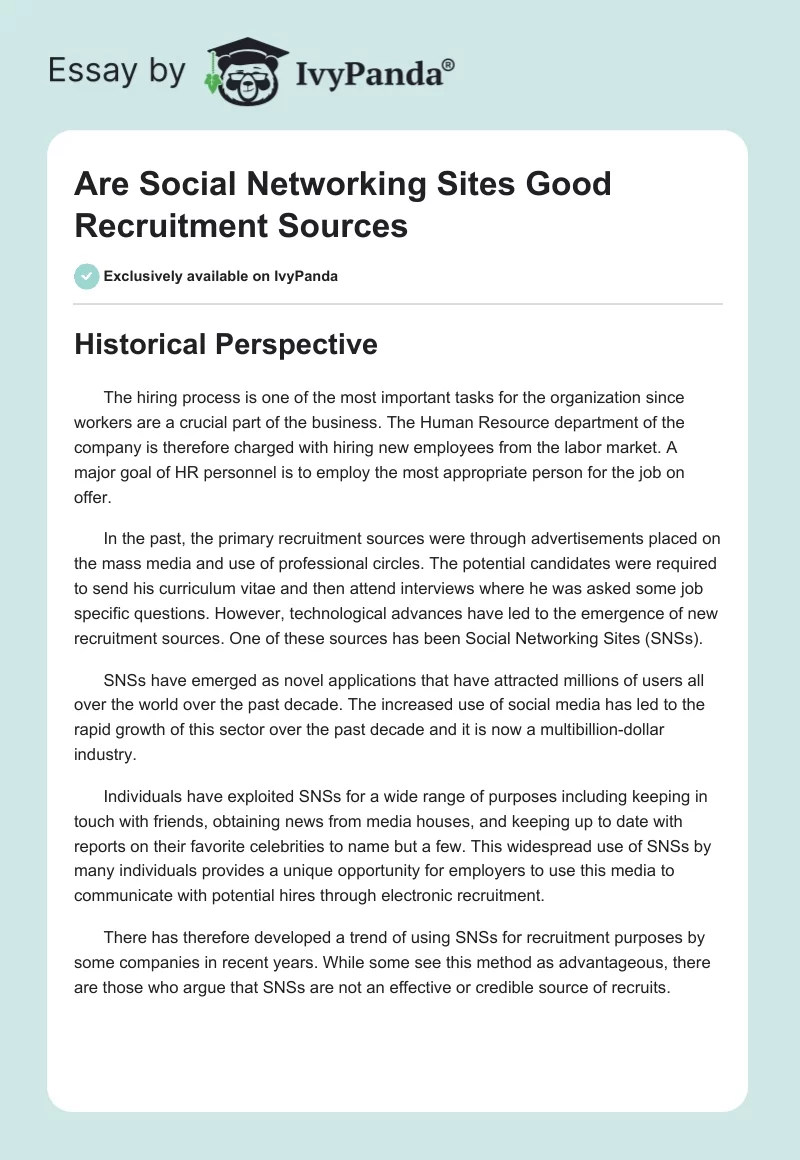 Essay by IvyPanda®

Are Social Networking Sites Good Recruitment Sources

Exclusively available on IvyPanda

Historical Perspective

The hiring process is one of the most important tasks for the organization since workers are a crucial part of the business. The Human Resource department of the company is therefore charged with hiring new employees from the labor market. A major goal of HR personnel is to employ the most appropriate person for the job on offer.

In the past, the primary recruitment sources were through advertisements placed on the mass media and use of professional circles. The potential candidates were required to send his curriculum vitae and then attend interviews where he was asked some job specific questions. However, technological advances have led to the emergence of new recruitment sources. One of these sources has been Social Networking Sites (SNSs).

SNSs have emerged as novel applications that have attracted millions of users all over the world over the past decade. The increased use of social media has led to the rapid growth of this sector over the past decade and it is now a multibillion-dollar industry.

Individuals have exploited SNSs for a wide range of purposes including keeping in touch with friends, obtaining news from media houses, and keeping up to date with reports on their favorite celebrities to name but a few. This widespread use of SNSs by many individuals provides a unique opportunity for employers to use this media to communicate with potential hires through electronic recruitment.

There has therefore developed a trend of using SNSs for recruitment purposes by some companies in recent years. While some see this method as advantageous, there are those who argue that SNSs are not an effective or credible source of recruits.